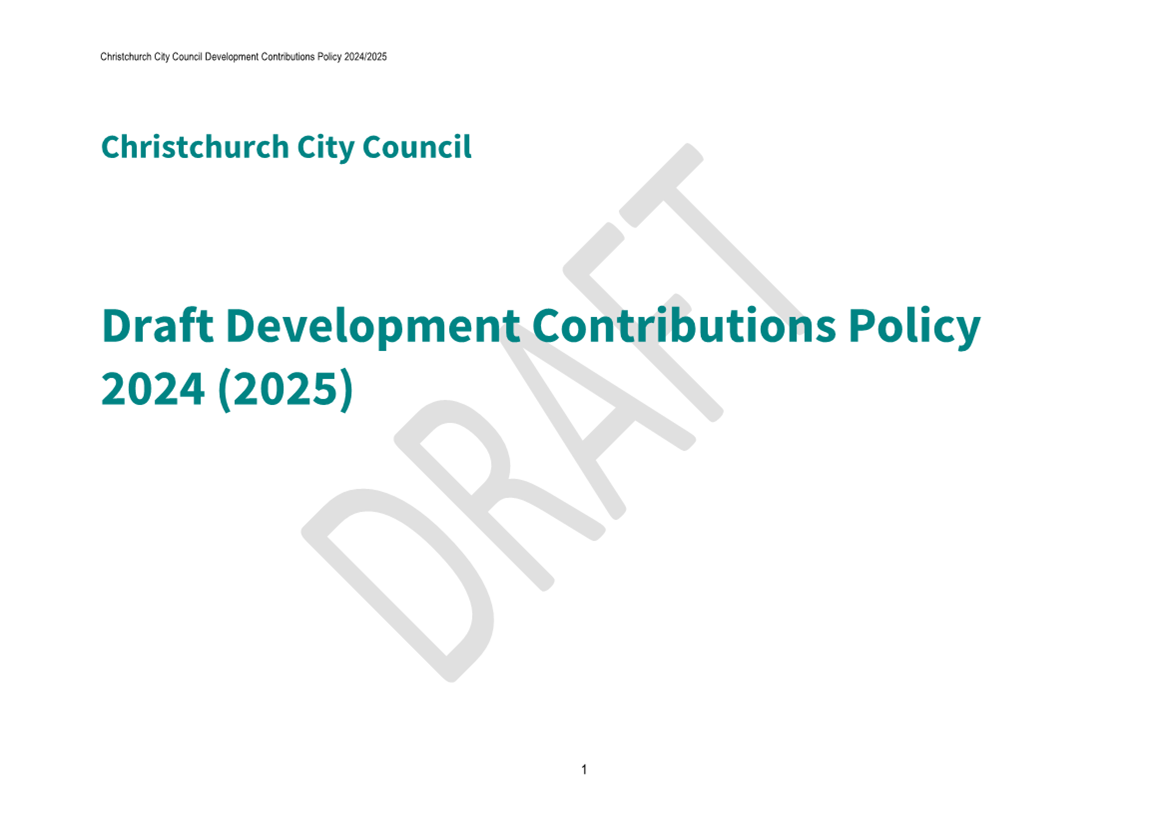 Christchurch City Council Development Contributions Policy 2024/2025

Christchurch City Council

Draft Development Contributions Policy 2024 (2025)

DRAFT

1